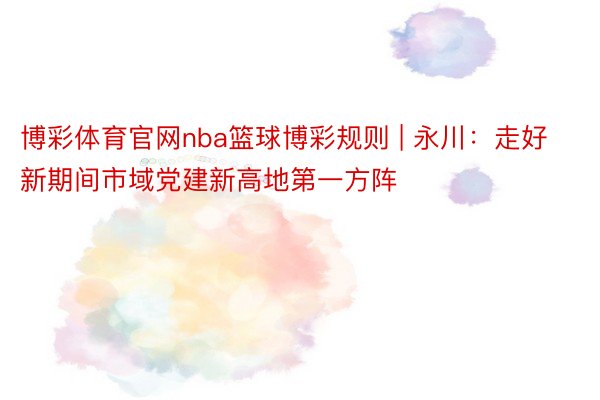 博彩体育官网nba篮球博彩规则 | 永川：走好新期间市域党建新高地第一方阵